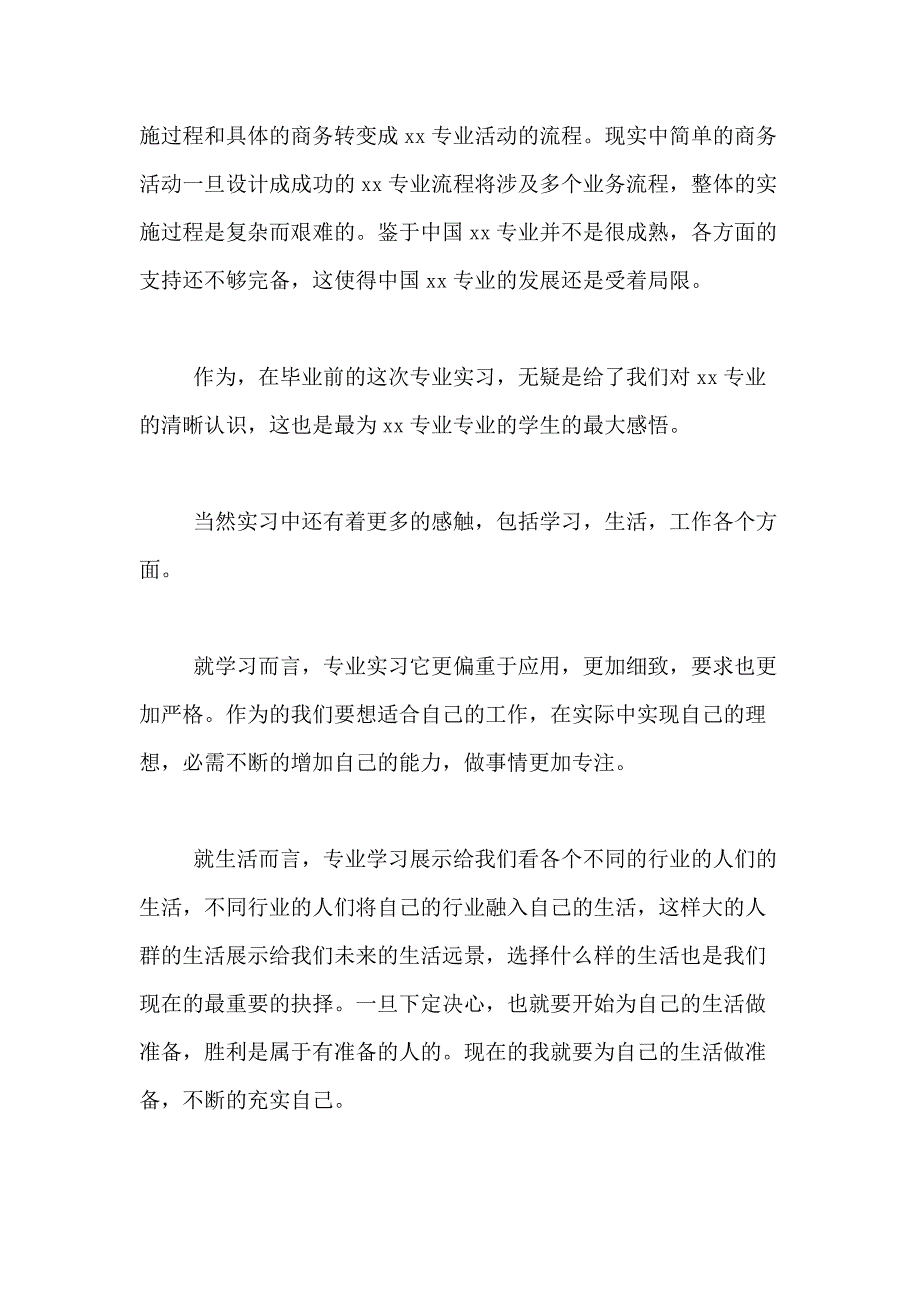 施过程和具体的商务转变成 xx 专业活动的流程。现实中简单的商务活动一旦设计成成功的 xx 专业流程将涉及多个业务流程，整体的实施过程是复杂而艰难的。鉴于中国 xx 专业并不是很成熟，各方面的支持还不够完备，这使得中国 xx 专业的发展还是受着局限。

作为，在毕业前的这次专业实习，无疑是给了我们对 xx 专业的清晰认识，这也是最为 xx 专业专业的学生的最大感悟。

当然实习中还有着更多的感触，包括学习，生活，工作各个方面。

就学习而言，专业实习它更偏重于应用，更加细致，要求也更加严格。作为的我们要想适合自己的工作，在实际中实现自己的理想，必需不断的增加自己的能力，做事情更加专注。

就生活而言，专业学习展示给我们看各个不同的行业的人们的生活，不同行业的人们将自己的行业融入自己的生活，这样大的人群的生活展示给我们未来的生活远景，选择什么样的生活也是我们现在的最重要的抉择。一旦下定决心，也就要开始为自己的生活做准备，胜利是属于有准备的人的。现在的我就要为自己的生活做准备，不断的充实自己。